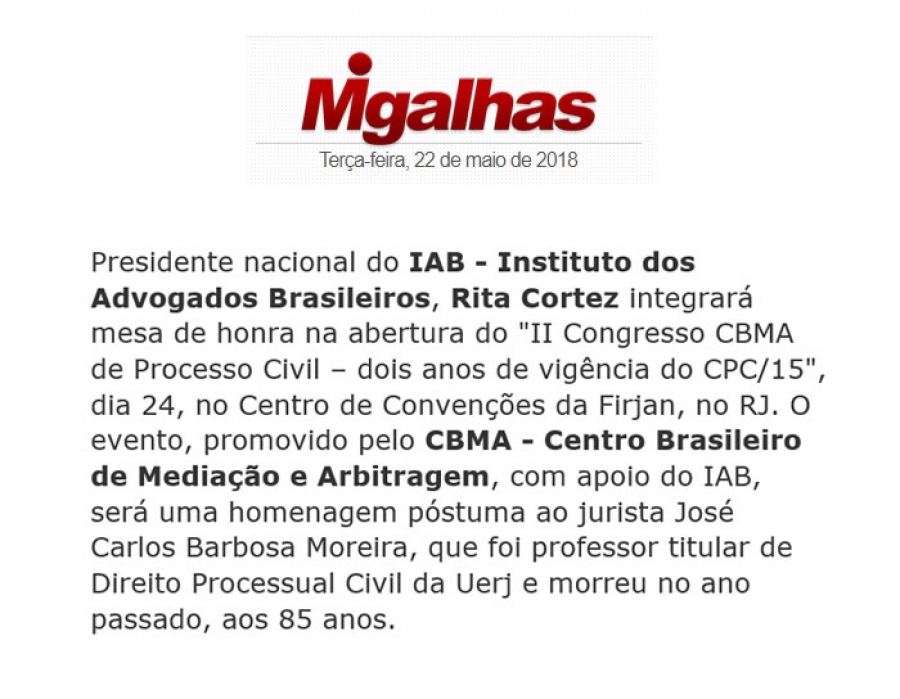 Migalhas

Terça-feira, 22 de maio de 2018

Presidente nacional do IAB - Instituto dos Advogados Brasileiros, Rita Cortez integrará mesa de honra na abertura do "II Congresso CBMA de Processo Civil – dois anos de vigência do CPC/15", dia 24, no Centro de Convenções da Firjan, no RJ. O evento, promovido pelo CBMA - Centro Brasileiro de Mediação e Arbitragem, com apoio do IAB, será uma homenagem póstuma ao jurista José Carlos Barbosa Moreira, que foi professor titular de Direito Processual Civil da Uerj e morreu no ano passado, aos 85 anos.